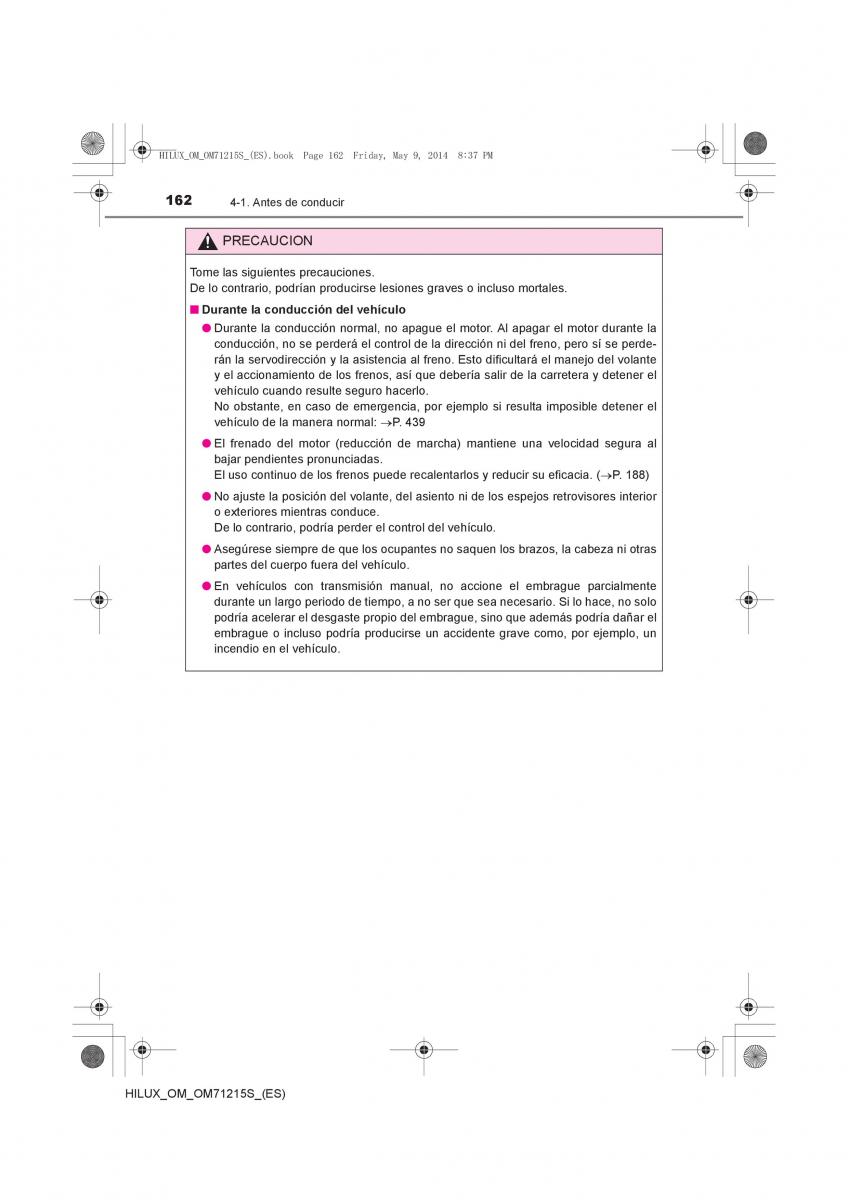 HILUX_OM_OM71215S_(ES).book Page 162 Friday, May 9, 2014 8:37 PM

162 4-1. Antes de conducir

PRECAUCION

Tome las siguientes precauciones.
De lo contrario, podrían producirse lesiones graves o incluso mortales.

■ Durante la conducción del vehículo

● Durante la conducción normal, no apague el motor. Al apagar el motor durante la conducción, no se perderá el control de la dirección ni del freno, pero sí se perderán la servodirección y la asistencia al freno. Esto dificultará el manejo del volante y el accionamiento de los frenos, así que debería salir de la carretera y detener el vehículo cuando resulte seguro hacerlo.
No obstante, en caso de emergencia, por ejemplo si resulta imposible detener el vehículo de la manera normal: →P. 439

● El frenado del motor (reducción de marcha) mantiene una velocidad segura al bajar pendientes pronunciadas.
El uso continuo de los frenos puede recalentarlos y reducir su eficacia. (→P. 188)

● No ajuste la posición del volante, del asiento ni de los espejos retrovisores interior o exteriores mientras conduce.
De lo contrario, podría perder el control del vehículo.

● Asegúrese siempre de que los ocupantes no saquen los brazos, la cabeza ni otras partes del cuerpo fuera del vehículo.

● En vehículos con transmisión manual, no accione el embrague parcialmente durante un largo periodo de tiempo, a no ser que sea necesario. Si lo hace, no solo podría acelerar el desgaste propio del embrague, sino que además podría dañar el embrague o incluso podría producirse un accidente grave como, por ejemplo, un incendio en el vehículo.

HILUX_OM_OM71215S_(ES)